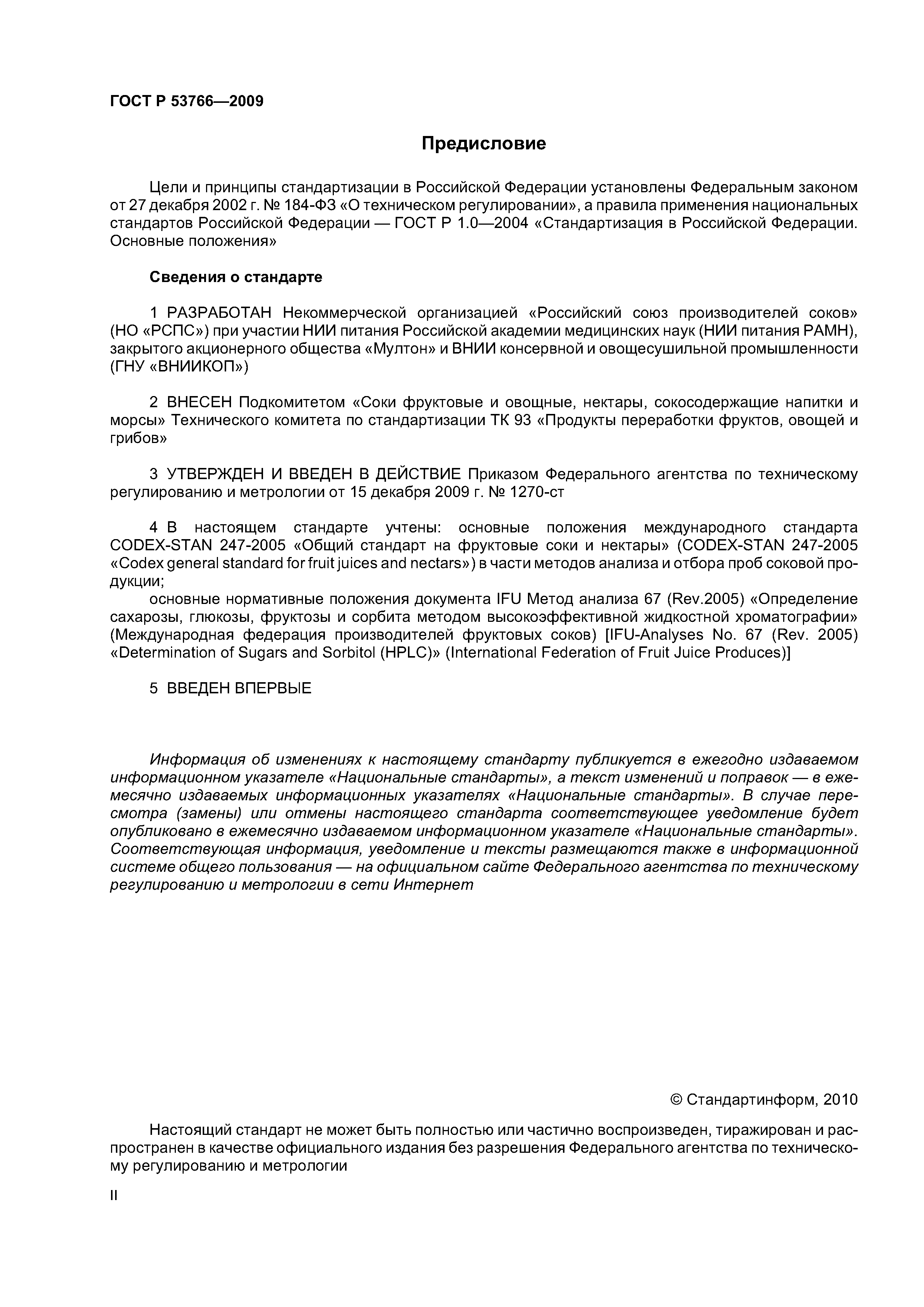 ГОСТ Р 53766—2009

Предисловие

Цели и принципы стандартизации в Российской Федерации установлены Федеральным законом от 27 декабря 2002 г. № 184-ФЗ «О техническом регулировании», а правила применения национальных стандартов Российской Федерации — ГОСТ Р 1.0—2004 «Стандартизация в Российской Федерации. Основные положения»

Сведения о стандарте

1 РАЗРАБОТАН Некоммерческой организацией «Российский союз производителей соков» (НО «РСПС») при участии НИИ питания Российской академии медицинских наук (НИИ питания РАМН), закрытого акционерного общества «Мултон» и ВНИИ консервной и овощесушильной промышленности (ГНУ «ВНИИКОП»)

2 ВНЕСЕН Подкомитетом «Соки фруктовые и овощные, нектары, сокосодержащие напитки и морсы» Технического комитета по стандартизации ТК 93 «Продукты переработки фруктов, овощей и грибов»

3 УТВЕРЖДЕН И ВВЕДЕН В ДЕЙСТВИЕ Приказом Федерального агентства по техническому регулированию и метрологии от 15 декабря 2009 г. № 1270-ст

4 В настоящем стандарте учтены: основные положения международного стандарта CODEX-STAN 247-2005 «Общий стандарт на фруктовые соки и нектары» (CODEX-STAN 247-2005 «Codex general standard for fruit juices and nectars») в части методов анализа и отбора проб соковой продукции;
основные нормативные положения документа IFU Метод анализа 67 (Rev.2005) «Определение сахарозы, глюкозы, фруктозы и сорбита методом высокоэффективной жидкостной хроматографии» (Международная федерация производителей фруктовых соков) [IFU-Analyses No. 67 (Rev. 2005) «Determination of Sugars and Sorbitol (HPLC)» (International Federation of Fruit Juice Produces)]

5 ВВЕДЕН ВПЕРВЫЕ

Информация об изменениях к настоящему стандарту публикуется в ежегодно издаваемом информационном указателе «Национальные стандарты», а текст изменений и поправок — в ежемесячно издаваемых информационных указателях «Национальные стандарты». В случае пересмотра (замены) или отмены настоящего стандарта соответствующее уведомление будет опубликовано в ежемесячно издаваемом информационном указателе «Национальные стандарты». Соответствующая информация, уведомление и тексты размещаются также в информационной системе общего пользования — на официальном сайте Федерального агентства по техническому регулированию и метрологии в сети Интернет

© Стандартинформ, 2010

Настоящий стандарт не может быть полностью или частично воспроизведен, тиражирован и распространен в качестве официального издания без разрешения Федерального агентства по техническому регулированию и метрологии

II